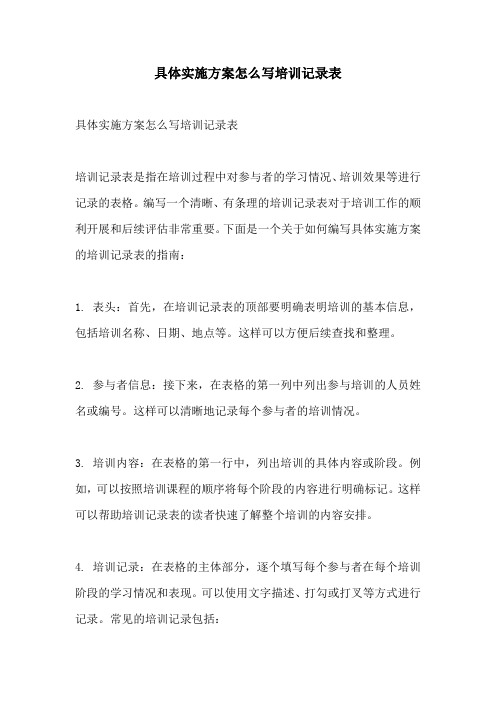 具体实施方案怎么写培训记录表

具体实施方案怎么写培训记录表

培训记录表是指在培训过程中对参与者的学习情况、培训效果等进行记录的表格。编写一个清晰、有条理的培训记录表对于培训工作的顺利开展和后续评估非常重要。下面是一个关于如何编写具体实施方案的培训记录表的指南：

1. 表头：首先，在培训记录表的顶部要明确表明培训的基本信息，包括培训名称、日期、地点等。这样可以方便后续查找和整理。

2. 参与者信息：接下来，在表格的第一列中列出参与培训的人员姓名或编号。这样可以清晰地记录每个参与者的培训情况。

3. 培训内容：在表格的第一行中，列出培训的具体内容或阶段。例如，可以按照培训课程的顺序将每个阶段的内容进行明确标记。这样可以帮助培训记录表的读者快速了解整个培训的内容安排。

4. 培训记录：在表格的主体部分，逐个填写每个参与者在每个培训阶段的学习情况和表现。可以使用文字描述、打勾或打叉等方式进行记录。常见的培训记录包括：